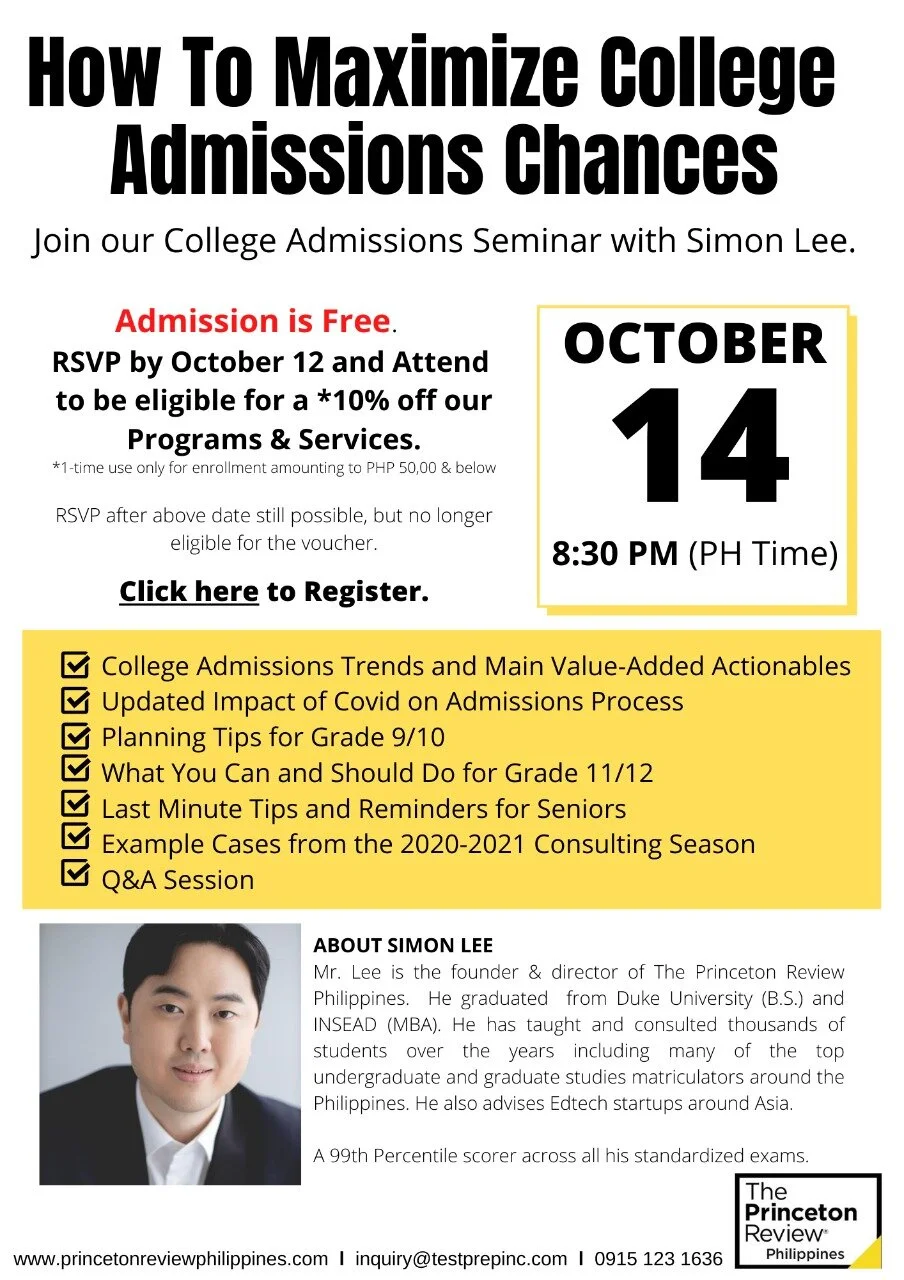 How To Maximize College Admissions Chances

Join our College Admissions Seminar with Simon Lee.

Admission is Free.
RSVP by October 12 and Attend to be eligible for a *10% off our Programs & Services.
*1-time use only for enrollment amounting to PHP 50,00 & below

RSVP after above date still possible, but no longer eligible for the voucher.

Click here to Register.

OCTOBER
14
8:30 PM (PH Time)

College Admissions Trends and Main Value-Added Actionables
Updated Impact of Covid on Admissions Process
Planning Tips for Grade 9/10
What You Can and Should Do for Grade 11/12
Last Minute Tips and Reminders for Seniors
Example Cases from the 2020-2021 Consulting Season
Q&A Session

ABOUT SIMON LEE
Mr. Lee is the founder & director of The Princeton Review Philippines. He graduated from Duke University (B.S.) and INSEAD (MBA). He has taught and consulted thousands of students over the years including many of the top undergraduate and graduate studies matriculators around the Philippines. He also advises Edtech startups around Asia.

A 99th Percentile scorer across all his standardized exams.

The Princeton Review® Philippines

www.princetonreviewphilippines.com I inquiry@testprepinc.com I 0915 123 1636